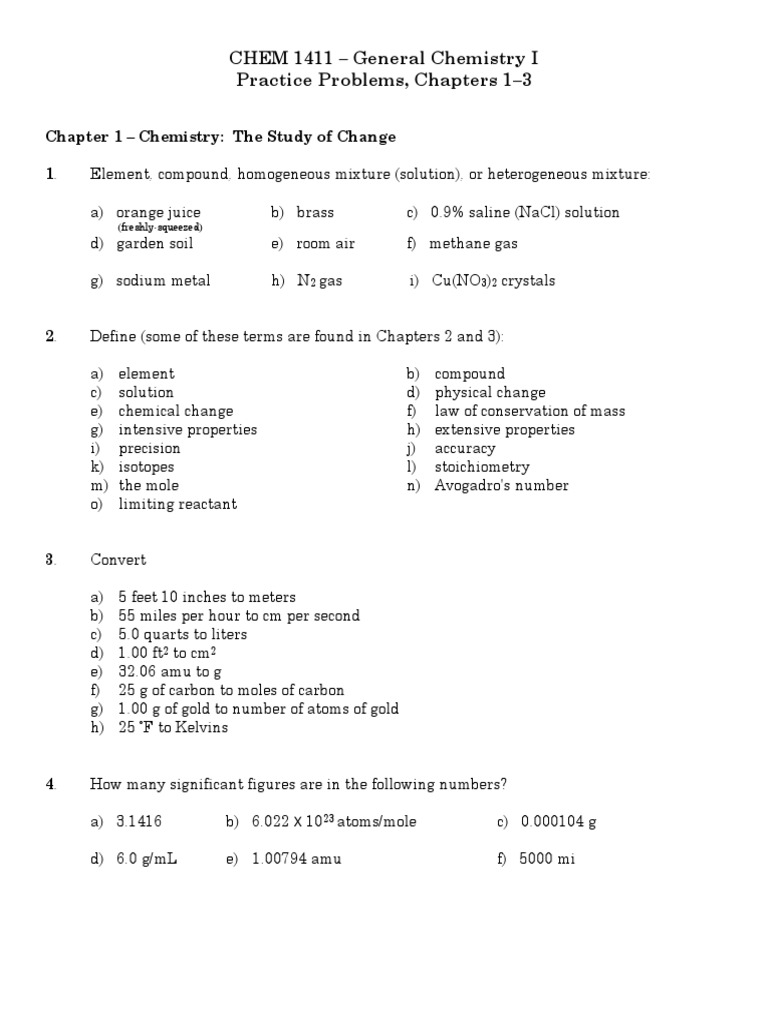 CHEM 1411 – General Chemistry I
Practice Problems, Chapters 1–3

Chapter 1 – Chemistry: The Study of Change

1. Element, compound, homogeneous mixture (solution), or heterogeneous mixture:

a) orange juice (freshly-squeezed)
b) brass
c) 0.9% saline (NaCl) solution
d) garden soil
e) room air
f) methane gas
g) sodium metal
h) $N_2$ gas
i) $Cu(NO_3)_2$ crystals

2. Define (some of these terms are found in Chapters 2 and 3):

a) element
b) compound
c) solution
d) physical change
e) chemical change
f) law of conservation of mass
g) intensive properties
h) extensive properties
i) precision
j) accuracy
k) isotopes
l) stoichiometry
m) the mole
n) Avogadro's number
o) limiting reactant

3. Convert

a) 5 feet 10 inches to meters
b) 55 miles per hour to cm per second
c) 5.0 quarts to liters
d) 1.00 $ft^2$ to $cm^2$
e) 32.06 amu to g
f) 25 g of carbon to moles of carbon
g) 1.00 g of gold to number of atoms of gold
h) 25 °F to Kelvins

4. How many significant figures are in the following numbers?

a) 3.1416
b) $6.022 \times 10^{23}$ atoms/mole
c) 0.000104 g
d) 6.0 g/mL
e) 1.00794 amu
f) 5000 mi